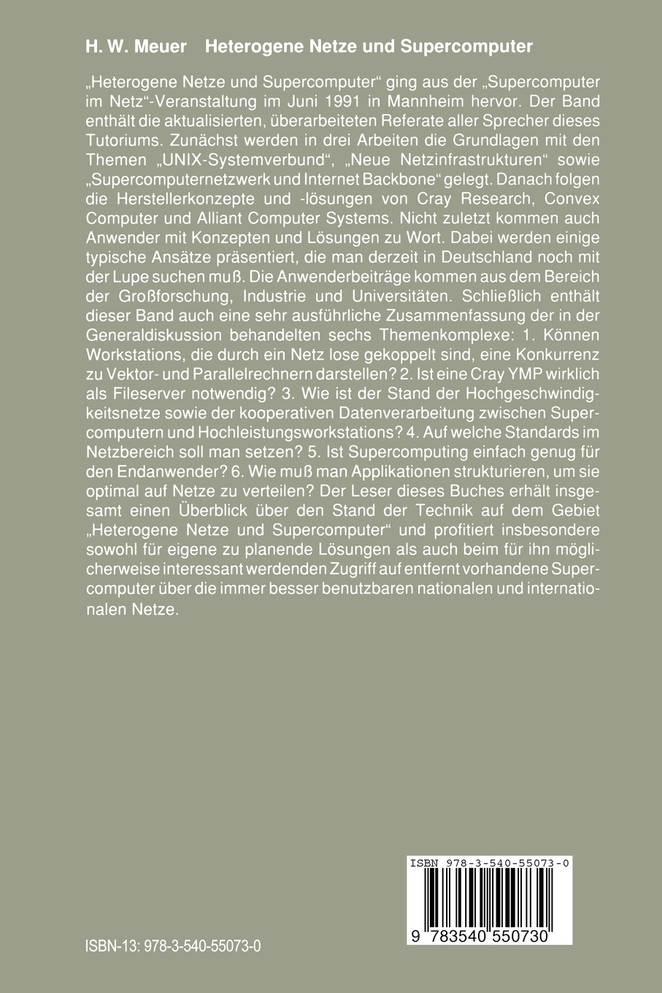 H. W. Meuer Heterogene Netze und Supercomputer

„Heterogene Netze und Supercomputer“ ging aus der „Supercomputer im Netz“-Veranstaltung im Juni 1991 in Mannheim hervor. Der Band enthält die aktualisierten, überarbeiteten Referate aller Sprecher dieses Tutoriums. Zunächst werden in drei Arbeiten die Grundlagen mit den Themen „UNIX-Systemverbund“, „Neue Netzinfrastrukturen“ sowie „Supercomputernetzwerk und Internet Backbone“ gelegt. Danach folgen die Herstellerkonzepte und -lösungen von Cray Research, Convex Computer und Alliant Computer Systems. Nicht zuletzt kommen auch Anwender mit Konzepten und Lösungen zu Wort. Dabei werden einige typische Ansätze präsentiert, die man derzeit in Deutschland noch mit der Lupe suchen muß. Die Anwenderbeiträge kommen aus dem Bereich der Großforschung, Industrie und Universitäten. Schließlich enthält dieser Band auch eine sehr ausführliche Zusammenfassung der in der Generaldiskussion behandelten sechs Themenkomplexe: 1. Können Workstations, die durch ein Netz lose gekoppelt sind, eine Konkurrenz zu Vektor- und Parallelrechnern darstellen? 2. Ist eine Cray YMP wirklich als Fileserver notwendig? 3. Wie ist der Stand der Hochgeschwindigkeitsnetze sowie der kooperativen Datenverarbeitung zwischen Supercomputern und Hochleistungsworkstations? 4. Auf welche Standards im Netzbereich soll man setzen? 5. Ist Supercomputing einfach genug für den Endanwender? 6. Wie muß man Applikationen strukturieren, um sie optimal auf Netze zu verteilen? Der Leser dieses Buches erhält insgesamt einen Überblick über den Stand der Technik auf dem Gebiet „Heterogene Netze und Supercomputer“ und profitiert insbesondere sowohl für eigene zu planende Lösungen als auch beim für ihn möglicherweise interessant werdenden Zugriff auf entfernt vorhandene Supercomputer über die immer besser benutzbaren nationalen und internationalen Netze.

ISBN 978-3-540-55073-0

9 783540 550730

ISBN-13: 978-3-540-55073-0